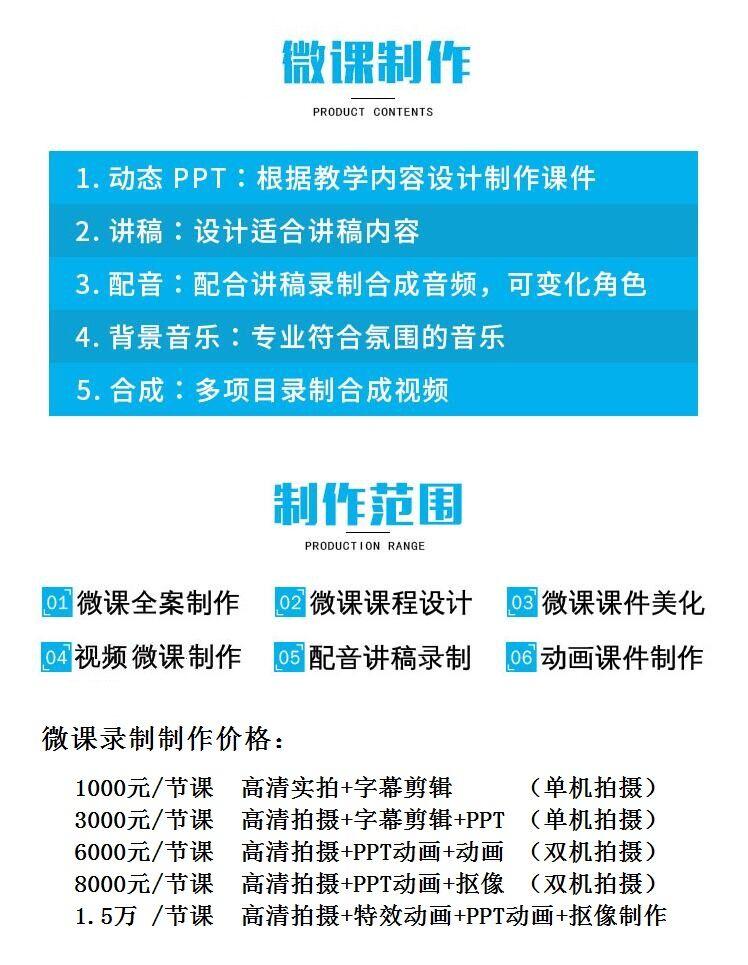 微课制作

PRODUCT CONTENTS

1. 动态 PPT：根据教学内容设计制作课件
2. 讲稿：设计适合讲稿内容
3. 配音：配合讲稿录制合成音频，可变化角色
4. 背景音乐：专业符合氛围的音乐
5. 合成：多项目录制合成视频

制作范围

PRODUCTION RANGE

01 微课全案制作
02 微课课程设计
03 微课课件美化
04 视频微课制作
05 配音讲稿录制
06 动画课件制作

微课录制制作价格：

1000元/节课　高清实拍+字幕剪辑　（单机拍摄）
3000元/节课　高清拍摄+字幕剪辑+PPT　（单机拍摄）
6000元/节课　高清拍摄+PPT动画+动画　（双机拍摄）
8000元/节课　高清拍摄+PPT动画+抠像　（双机拍摄）
1.5万 /节课　高清拍摄+特效动画+PPT动画+抠像制作